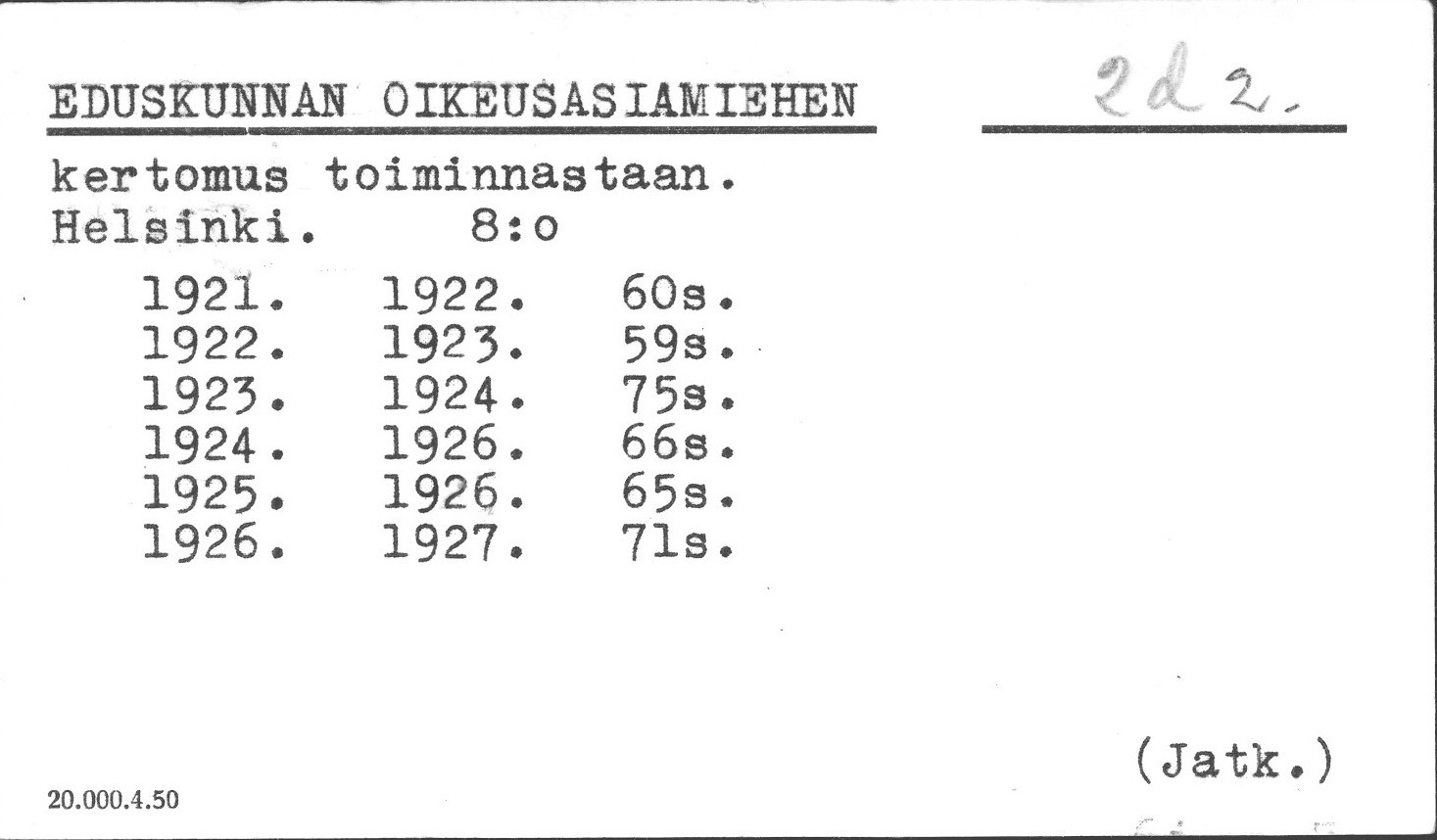 EDUSKUNNAN OIKEUSASIAMIEHEN

2d2.

kertomus toiminnastaan.
Helsinki. 8:o

1921. 1922. 60s.
1922. 1923. 59s.
1923. 1924. 75s.
1924. 1926. 66s.
1925. 1926. 65s.
1926. 1927. 71s.

(Jatk.)

20.000.4.50